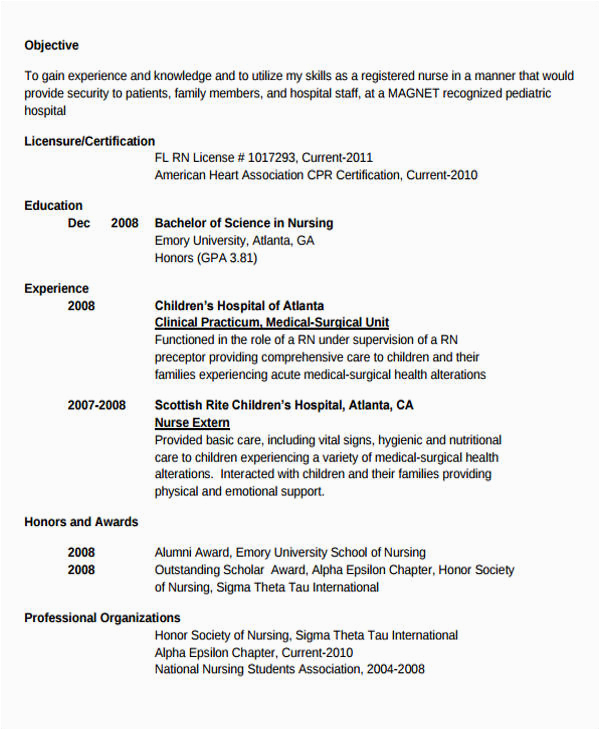 Objective

To gain experience and knowledge and to utilize my skills as a registered nurse in a manner that would provide security to patients, family members, and hospital staff, at a MAGNET recognized pediatric hospital

Licensure/Certification
FL RN License # 1017293, Current-2011
American Heart Association CPR Certification, Current-2010

Education
Dec 2008 Bachelor of Science in Nursing
Emory University, Atlanta, GA
Honors (GPA 3.81)

Experience
2008 Children's Hospital of Atlanta
Clinical Practicum, Medical-Surgical Unit
Functioned in the role of a RN under supervision of a RN preceptor providing comprehensive care to children and their families experiencing acute medical-surgical health alterations

2007-2008 Scottish Rite Children's Hospital, Atlanta, CA
Nurse Extern
Provided basic care, including vital signs, hygienic and nutritional care to children experiencing a variety of medical-surgical health alterations. Interacted with children and their families providing physical and emotional support.

Honors and Awards

2008 Alumni Award, Emory University School of Nursing
2008 Outstanding Scholar Award, Alpha Epsilon Chapter, Honor Society of Nursing, Sigma Theta Tau International

Professional Organizations
Honor Society of Nursing, Sigma Theta Tau International
Alpha Epsilon Chapter, Current-2010
National Nursing Students Association, 2004-2008